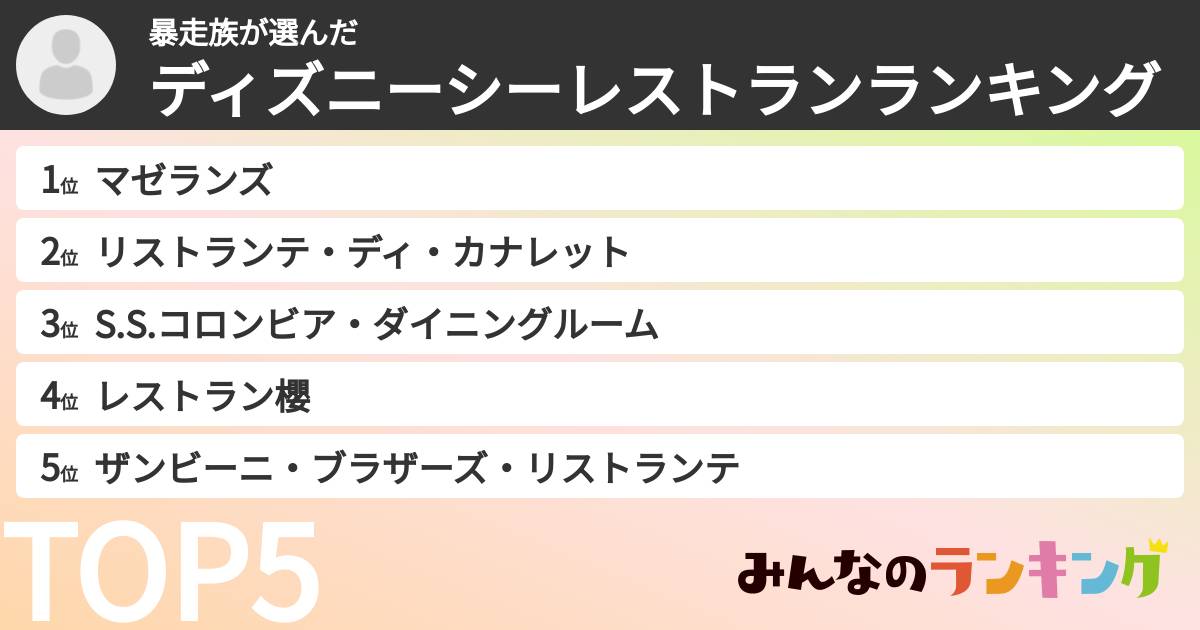 暴走族が選んだ
ディズニーシーレストランランキング

1位 マゼランズ
2位 リストランテ・ディ・カナレット
3位 S.S.コロンビア・ダイニングルーム
4位 レストラン櫻
5位 ザンビーニ・ブラザーズ・リストランテ

TOP5

みんなのランキング